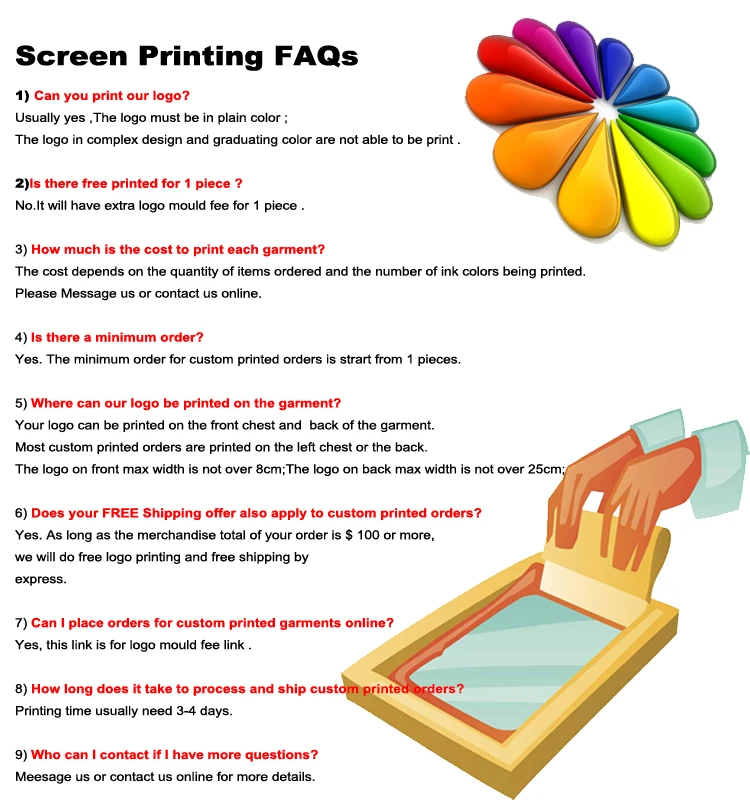 Screen Printing FAQs

1) Can you print our logo?
Usually yes ,The logo must be in plain color ;
The logo in complex design and graduating color are not able to be print .

2)Is there free printed for 1 piece ?
No.It will have extra logo mould fee for 1 piece .

3) How much is the cost to print each garment?
The cost depends on the quantity of items ordered and the number of ink colors being printed.
Please Message us or contact us online.

4) Is there a minimum order?
Yes. The minimum order for custom printed orders is strart from 1 pieces.

5) Where can our logo be printed on the garment?
Your logo can be printed on the front chest and back of the garment.
Most custom printed orders are printed on the left chest or the back.
The logo on front max width is not over 8cm;The logo on back max width is not over 25cm;

6) Does your FREE Shipping offer also apply to custom printed orders?
Yes. As long as the merchandise total of your order is $ 100 or more,
we will do free logo printing and free shipping by
express.

7) Can I place orders for custom printed garments online?
Yes, this link is for logo mould fee link .

8) How long does it take to process and ship custom printed orders?
Printing time usually need 3-4 days.

9) Who can I contact if I have more questions?
Meesage us or contact us online for more details.